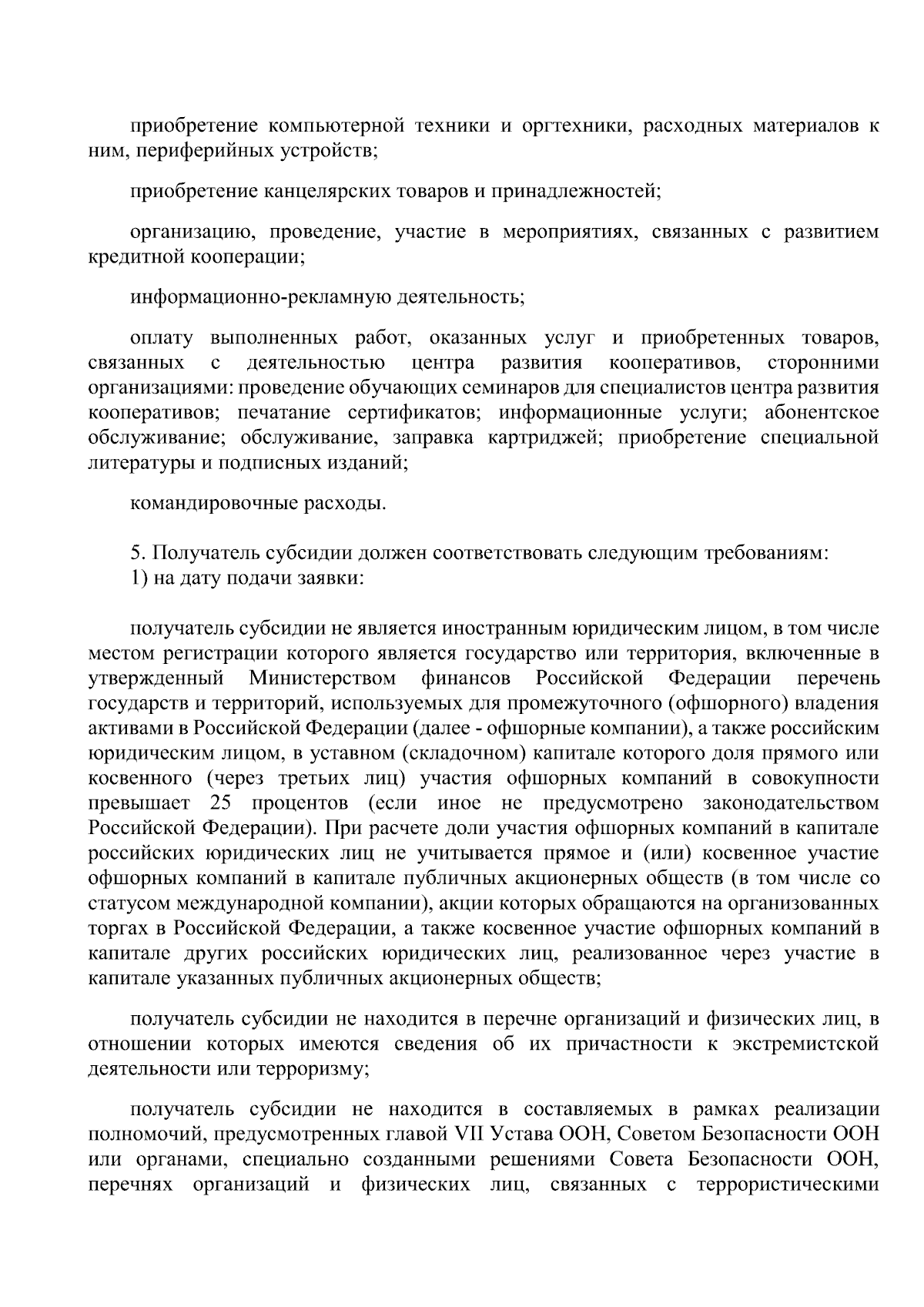 приобретение компьютерной техники и оргтехники, расходных материалов к ним, периферийных устройств;

приобретение канцелярских товаров и принадлежностей;

организацию, проведение, участие в мероприятиях, связанных с развитием кредитной кооперации;

информационно-рекламную деятельность;

оплату выполненных работ, оказанных услуг и приобретенных товаров, связанных с деятельностью центра развития кооперативов, сторонними организациями: проведение обучающих семинаров для специалистов центра развития кооперативов; печатание сертификатов; информационные услуги; абонентское обслуживание; обслуживание, заправка картриджей; приобретение специальной литературы и подписных изданий;

командировочные расходы.

5. Получатель субсидии должен соответствовать следующим требованиям:
1) на дату подачи заявки:

получатель субсидии не является иностранным юридическим лицом, в том числе местом регистрации которого является государство или территория, включенные в утвержденный Министерством финансов Российской Федерации перечень государств и территорий, используемых для промежуточного (офшорного) владения активами в Российской Федерации (далее - офшорные компании), а также российским юридическим лицом, в уставном (складочном) капитале которого доля прямого или косвенного (через третьих лиц) участия офшорных компаний в совокупности превышает 25 процентов (если иное не предусмотрено законодательством Российской Федерации). При расчете доли участия офшорных компаний в капитале российских юридических лиц не учитывается прямое и (или) косвенное участие офшорных компаний в капитале публичных акционерных обществ (в том числе со статусом международной компании), акции которых обращаются на организованных торгах в Российской Федерации, а также косвенное участие офшорных компаний в капитале других российских юридических лиц, реализованное через участие в капитале указанных публичных акционерных обществ;

получатель субсидии не находится в перечне организаций и физических лиц, в отношении которых имеются сведения об их причастности к экстремистской деятельности или терроризму;

получатель субсидии не находится в составляемых в рамках реализации полномочий, предусмотренных главой VII Устава ООН, Советом Безопасности ООН или органами, специально созданными решениями Совета Безопасности ООН, перечнях организаций и физических лиц, связанных с террористическими